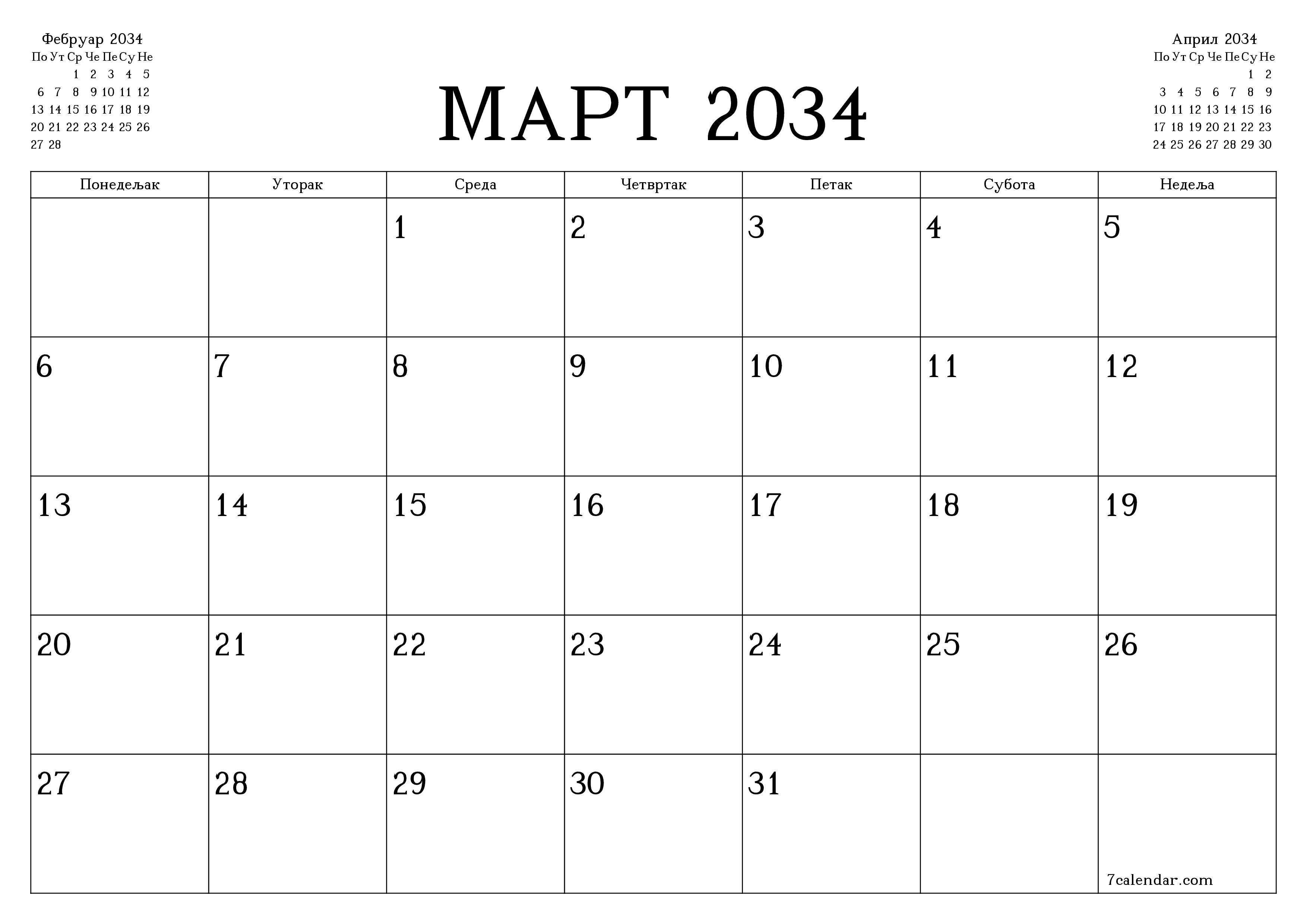 Фебруар 2034

| По | Ут | Ср | Че | Пе | Су | Не |
|---|---|---|---|---|---|---|
| | | 1 | 2 | 3 | 4 | 5 |
| 6 | 7 | 8 | 9 | 10 | 11 | 12 |
| 13 | 14 | 15 | 16 | 17 | 18 | 19 |
| 20 | 21 | 22 | 23 | 24 | 25 | 26 |
| 27 | 28 | | | | | |

МАРТ 2034

Април 2034

| По | Ут | Ср | Че | Пе | Су | Не |
|---|---|---|---|---|---|---|
| | | | | | 1 | 2 |
| 3 | 4 | 5 | 6 | 7 | 8 | 9 |
| 10 | 11 | 12 | 13 | 14 | 15 | 16 |
| 17 | 18 | 19 | 20 | 21 | 22 | 23 |
| 24 | 25 | 26 | 27 | 28 | 29 | 30 |

| Понедељак | Уторак | Среда | Четвртак | Петак | Субота | Недеља |
|---|---|---|---|---|---|---|
| | | 1 | 2 | 3 | 4 | 5 |
| 6 | 7 | 8 | 9 | 10 | 11 | 12 |
| 13 | 14 | 15 | 16 | 17 | 18 | 19 |
| 20 | 21 | 22 | 23 | 24 | 25 | 26 |
| 27 | 28 | 29 | 30 | 31 | | 7calendar.com |